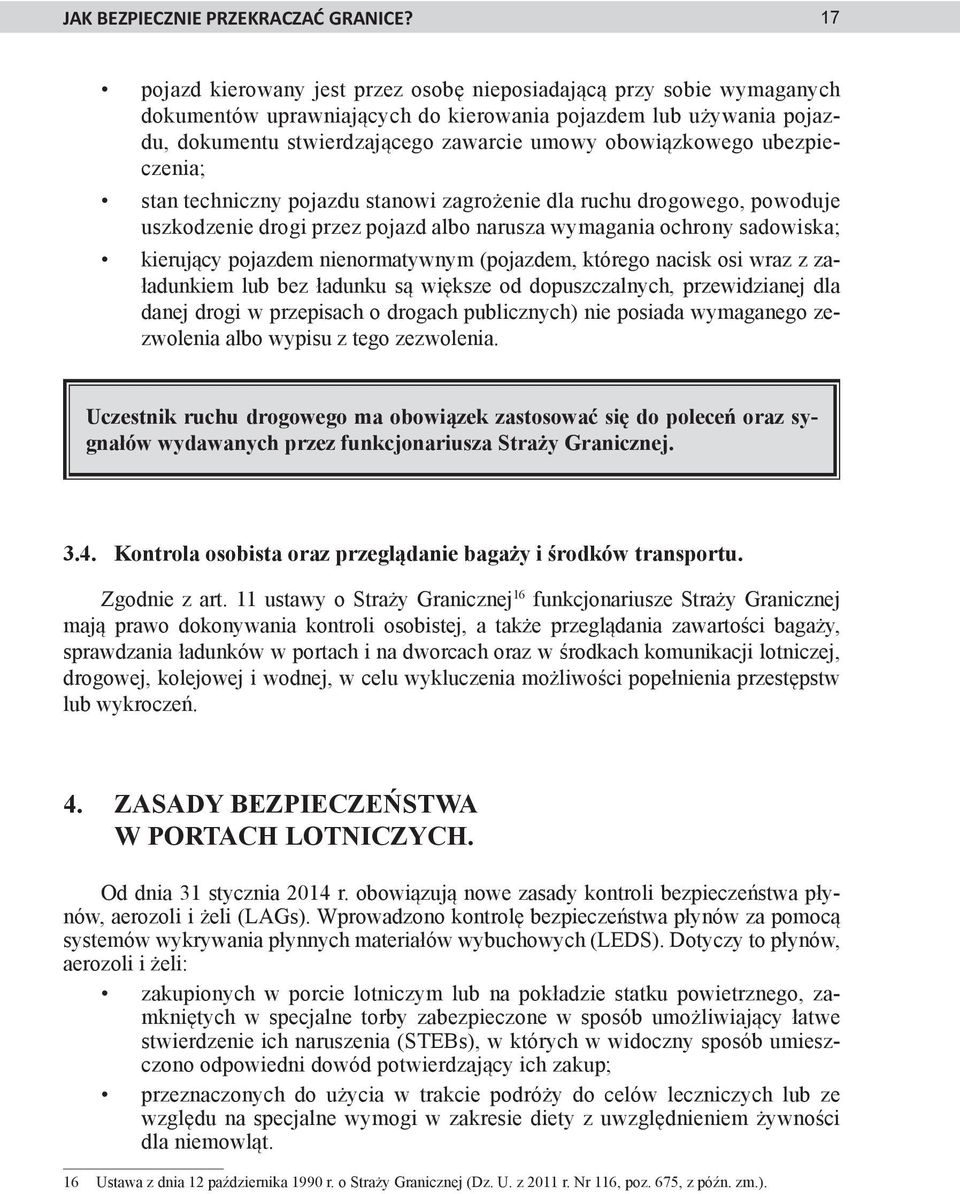 JAK BEZPIECZNIE PRZEKRACZAĆ GRANICE? 17

• pojazd kierowany jest przez osobę nieposiadającą przy sobie wymaganych dokumentów uprawniających do kierowania pojazdem lub używania pojazdu, dokumentu stwierdzającego zawarcie umowy obowiązkowego ubezpieczenia;

• stan techniczny pojazdu stanowi zagrożenie dla ruchu drogowego, powoduje uszkodzenie drogi przez pojazd albo narusza wymagania ochrony sadowiska;

• kierujący pojazdem nienormatywnym (pojazdem, którego nacisk osi wraz z załadunkiem lub bez ładunku są większe od dopuszczalnych, przewidzianej dla danej drogi w przepisach o drogach publicznych) nie posiada wymaganego zezwolenia albo wypisu z tego zezwolenia.

Uczestnik ruchu drogowego ma obowiązek zastosować się do poleceń oraz sygnałów wydawanych przez funkcjonariusza Straży Granicznej.

3.4. Kontrola osobista oraz przeglądanie bagaży i środków transportu.

Zgodnie z art. 11 ustawy o Straży Granicznej$^{16}$ funkcjonariusze Straży Granicznej mają prawo dokonywania kontroli osobistej, a także przeglądania zawartości bagaży, sprawdzania ładunków w portach i na dworcach oraz w środkach komunikacji lotniczej, drogowej, kolejowej i wodnej, w celu wykluczenia możliwości popełnienia przestępstw lub wykroczeń.

4. ZASADY BEZPIECZEŃSTWA W PORTACH LOTNICZYCH.

Od dnia 31 stycznia 2014 r. obowiązują nowe zasady kontroli bezpieczeństwa płynów, aerozoli i żeli (LAGs). Wprowadzono kontrolę bezpieczeństwa płynów za pomocą systemów wykrywania płynnych materiałów wybuchowych (LEDS). Dotyczy to płynów, aerozoli i żeli:

• zakupionych w porcie lotniczym lub na pokładzie statku powietrznego, zamkniętych w specjalne torby zabezpieczone w sposób umożliwiający łatwe stwierdzenie ich naruszenia (STEBs), w których w widoczny sposób umieszczono odpowiedni dowód potwierdzający ich zakup;

• przeznaczonych do użycia w trakcie podróży do celów leczniczych lub ze względu na specjalne wymogi w zakresie diety z uwzględnieniem żywności dla niemowląt.

16 Ustawa z dnia 12 października 1990 r. o Straży Granicznej (Dz. U. z 2011 r. Nr 116, poz. 675, z późn. zm.).